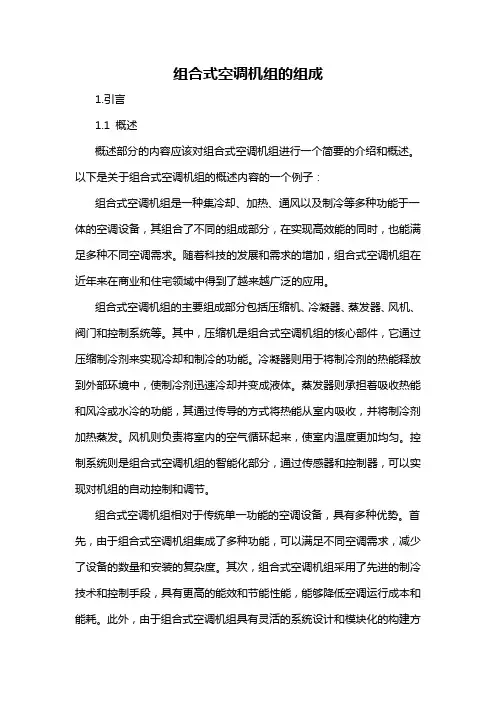 组合式空调机组的组成

1.引言

1.1 概述

概述部分的内容应该对组合式空调机组进行一个简要的介绍和概述。以下是关于组合式空调机组的概述内容的一个例子：

组合式空调机组是一种集冷却、加热、通风以及制冷等多种功能于一体的空调设备，其组合了不同的组成部分，在实现高效能的同时，也能满足多种不同空调需求。随着科技的发展和需求的增加，组合式空调机组在近年来在商业和住宅领域中得到了越来越广泛的应用。

组合式空调机组的主要组成部分包括压缩机、冷凝器、蒸发器、风机、阀门和控制系统等。其中，压缩机是组合式空调机组的核心部件，它通过压缩制冷剂来实现冷却和制冷的功能。冷凝器则用于将制冷剂的热能释放到外部环境中，使制冷剂迅速冷却并变成液体。蒸发器则承担着吸收热能和风冷或水冷的功能，其通过传导的方式将热能从室内吸收，并将制冷剂加热蒸发。风机则负责将室内的空气循环起来，使室内温度更加均匀。控制系统则是组合式空调机组的智能化部分，通过传感器和控制器，可以实现对机组的自动控制和调节。

组合式空调机组相对于传统单一功能的空调设备，具有多种优势。首先，由于组合式空调机组集成了多种功能，可以满足不同空调需求，减少了设备的数量和安装的复杂度。其次，组合式空调机组采用了先进的制冷技术和控制手段，具有更高的能效和节能性能，能够降低空调运行成本和能耗。此外，由于组合式空调机组具有灵活的系统设计和模块化的构建方